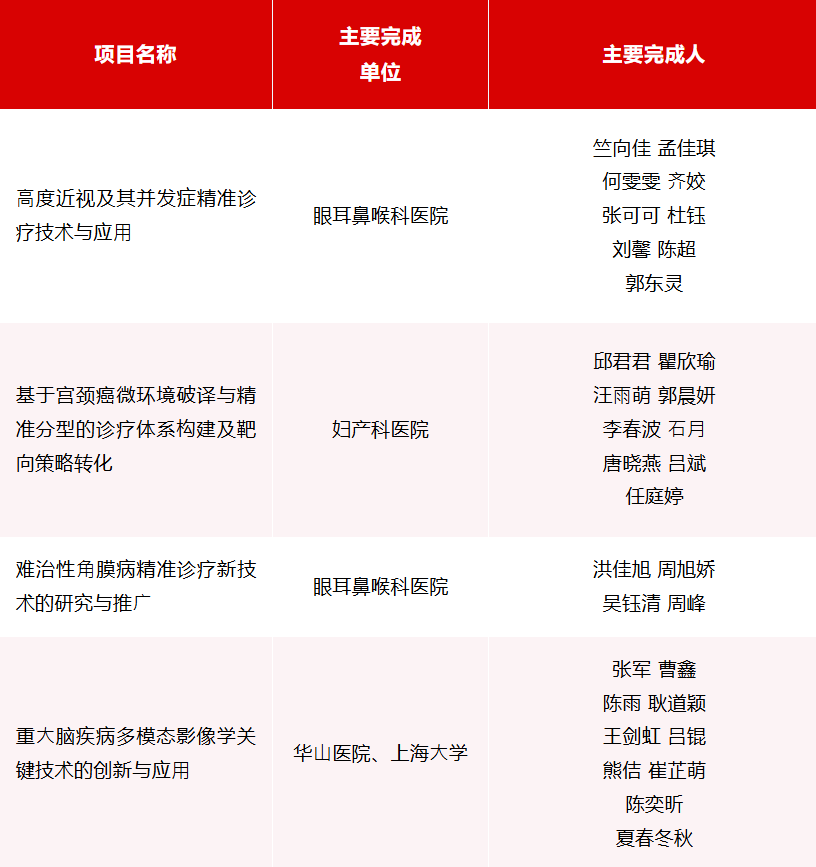 | 项目名称 | 主要完成单位 | 主要完成人 |
|---|---|---|
| 高度近视及其并发症精准诊疗技术与应用 | 眼耳鼻喉科医院 | 竺向佳 孟佳琪 何雯雯 齐姣 张可可 杜钰 刘馨 陈超 郭东灵 |
| 基于宫颈癌微环境破译与精准分型的诊疗体系构建及靶向策略转化 | 妇产科医院 | 邱君君 瞿欣瑜 汪雨萌 郭晨妍 李春波 石月 唐晓燕 吕斌 任庭婷 |
| 难治性角膜病精准诊疗新技术的研究与推广 | 眼耳鼻喉科医院 | 洪佳旭 周旭娇 吴钰清 周峰 |
| 重大脑疾病多模态影像学关键技术的创新与应用 | 华山医院、上海大学 | 张军 曹鑫 陈雨 耿道颖 王剑虹 吕锟 熊佶 崔芷萌 陈奕昕 夏春冬秋 |